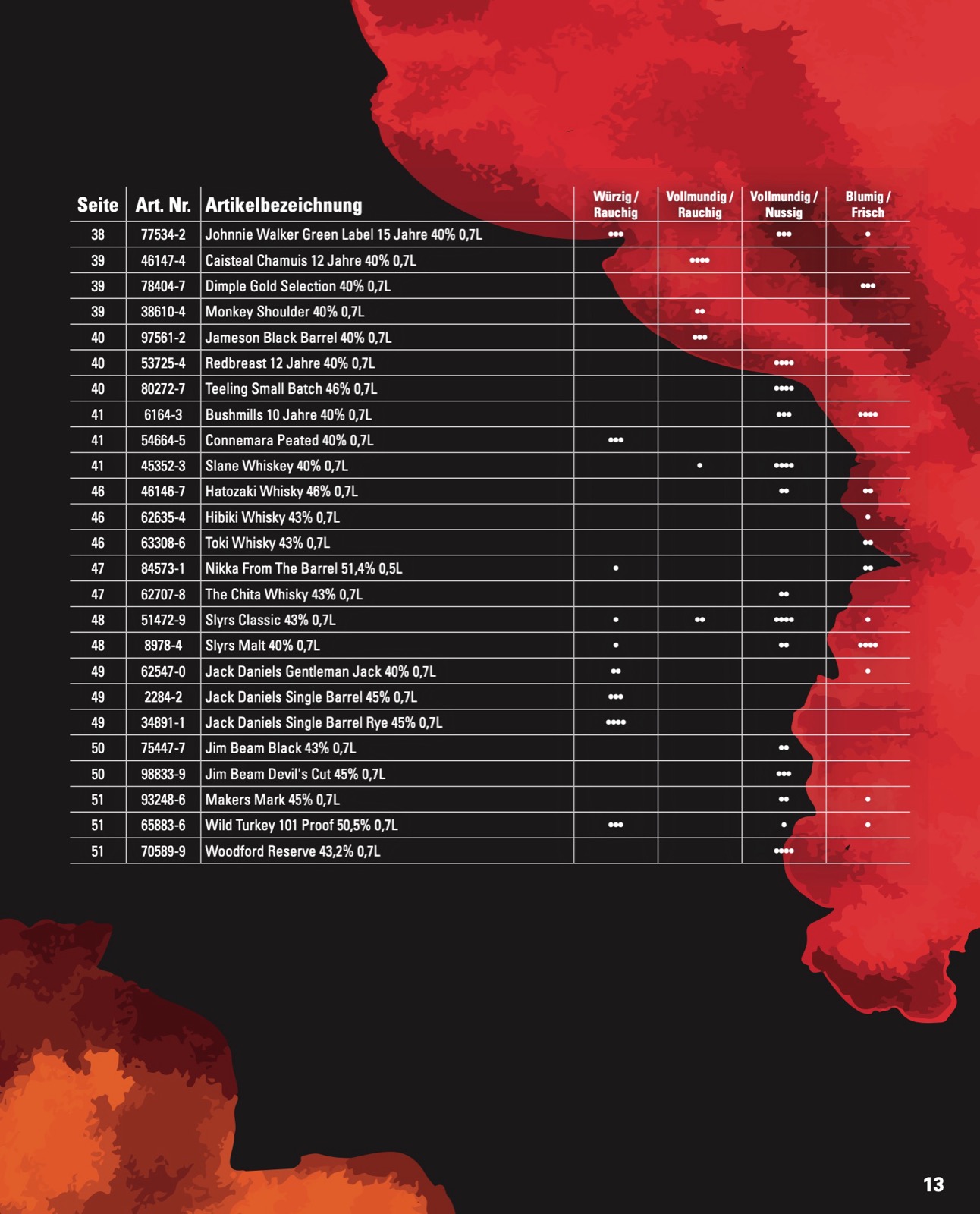 | Seite | Art. Nr. | Artikelbezeichnung | Würzig / Rauchig | Vollmundig / Rauchig | Vollmundig / Nussig | Blumig / Frisch |
|---|---|---|---|---|---|---|
| 38 | 77534-2 | Johnnie Walker Green Label 15 Jahre 40% 0,7L | ••• | | ••• | • |
| 39 | 46147-4 | Caisteal Chamuis 12 Jahre 40% 0,7L | | •••• | | |
| 39 | 78404-7 | Dimple Gold Selection 40% 0,7L | | | | ••• |
| 39 | 38610-4 | Monkey Shoulder 40% 0,7L | | •• | | |
| 40 | 97561-2 | Jameson Black Barrel 40% 0,7L | | ••• | | |
| 40 | 53725-4 | Redbreast 12 Jahre 40% 0,7L | | | •••• | |
| 40 | 80272-7 | Teeling Small Batch 46% 0,7L | | | •••• | |
| 41 | 6164-3 | Bushmills 10 Jahre 40% 0,7L | | | ••• | •••• |
| 41 | 54664-5 | Connemara Peated 40% 0,7L | ••• | | | |
| 41 | 45352-3 | Slane Whiskey 40% 0,7L | | • | •••• | |
| 46 | 46146-7 | Hatozaki Whisky 46% 0,7L | | | •• | •• |
| 46 | 62635-4 | Hibiki Whisky 43% 0,7L | | | | • |
| 46 | 63308-6 | Toki Whisky 43% 0,7L | | | | •• |
| 47 | 84573-1 | Nikka From The Barrel 51,4% 0,5L | • | | | •• |
| 47 | 62707-8 | The Chita Whisky 43% 0,7L | | | •• | |
| 48 | 51472-9 | Slyrs Classic 43% 0,7L | • | •• | •••• | • |
| 48 | 8978-4 | Slyrs Malt 40% 0,7L | • | | •• | •••• |
| 49 | 62547-0 | Jack Daniels Gentleman Jack 40% 0,7L | •• | | | • |
| 49 | 2284-2 | Jack Daniels Single Barrel 45% 0,7L | ••• | | | |
| 49 | 34891-1 | Jack Daniels Single Barrel Rye 45% 0,7L | •••• | | | |
| 50 | 75447-7 | Jim Beam Black 43% 0,7L | | | •• | |
| 50 | 98833-9 | Jim Beam Devil's Cut 45% 0,7L | | | ••• | |
| 51 | 93248-6 | Makers Mark 45% 0,7L | | | •• | • |
| 51 | 65883-6 | Wild Turkey 101 Proof 50,5% 0,7L | ••• | | • | • |
| 51 | 70589-9 | Woodford Reserve 43,2% 0,7L | | | •••• | |

13